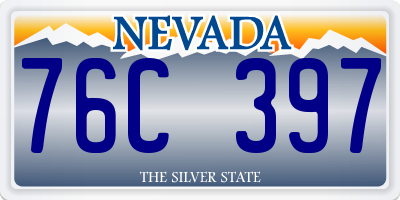 NEVADA

76C 397

THE SILVER STATE